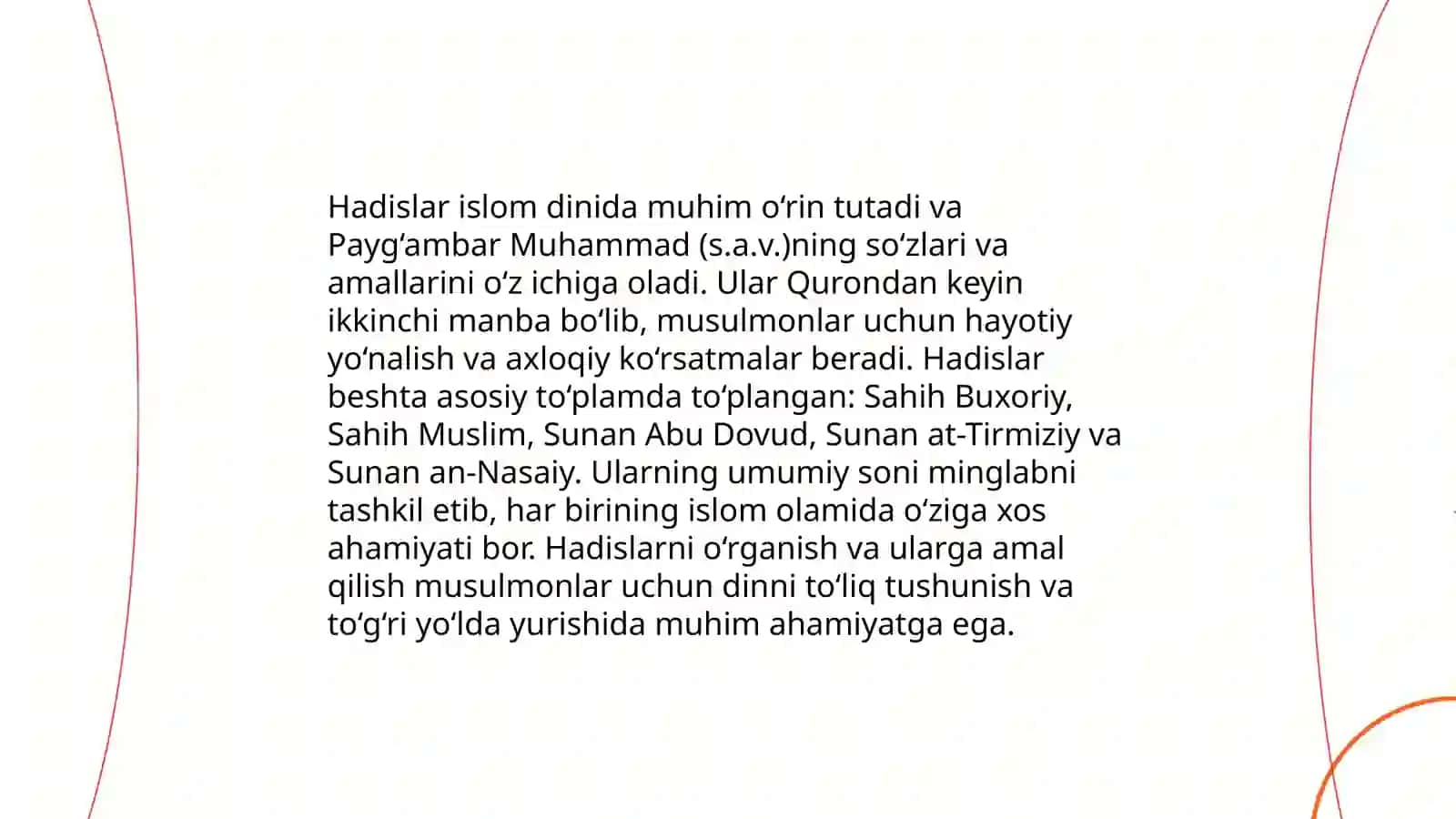 Hadislar islom dinida muhim oʻrin tutadi va Paygʻambar Muhammad (s.a.v.)ning soʻzlari va amallarini oʻz ichiga oladi. Ular Qurondan keyin ikkinchi manba boʻlib, musulmonlar uchun hayotiy yoʻnalish va axloqiy koʻrsatmalar beradi. Hadislar beshta asosiy toʻplamda toʻplangan: Sahih Buxoriy, Sahih Muslim, Sunan Abu Dovud, Sunan at-Tirmiziy va Sunan an-Nasaiy. Ularning umumiy soni minglabni tashkil etib, har birining islom olamida oʻziga xos ahamiyati bor. Hadislarni oʻrganish va ularga amal qilish musulmonlar uchun dinni toʻliq tushunish va toʻgʻri yoʻlda yurishida muhim ahamiyatga ega.